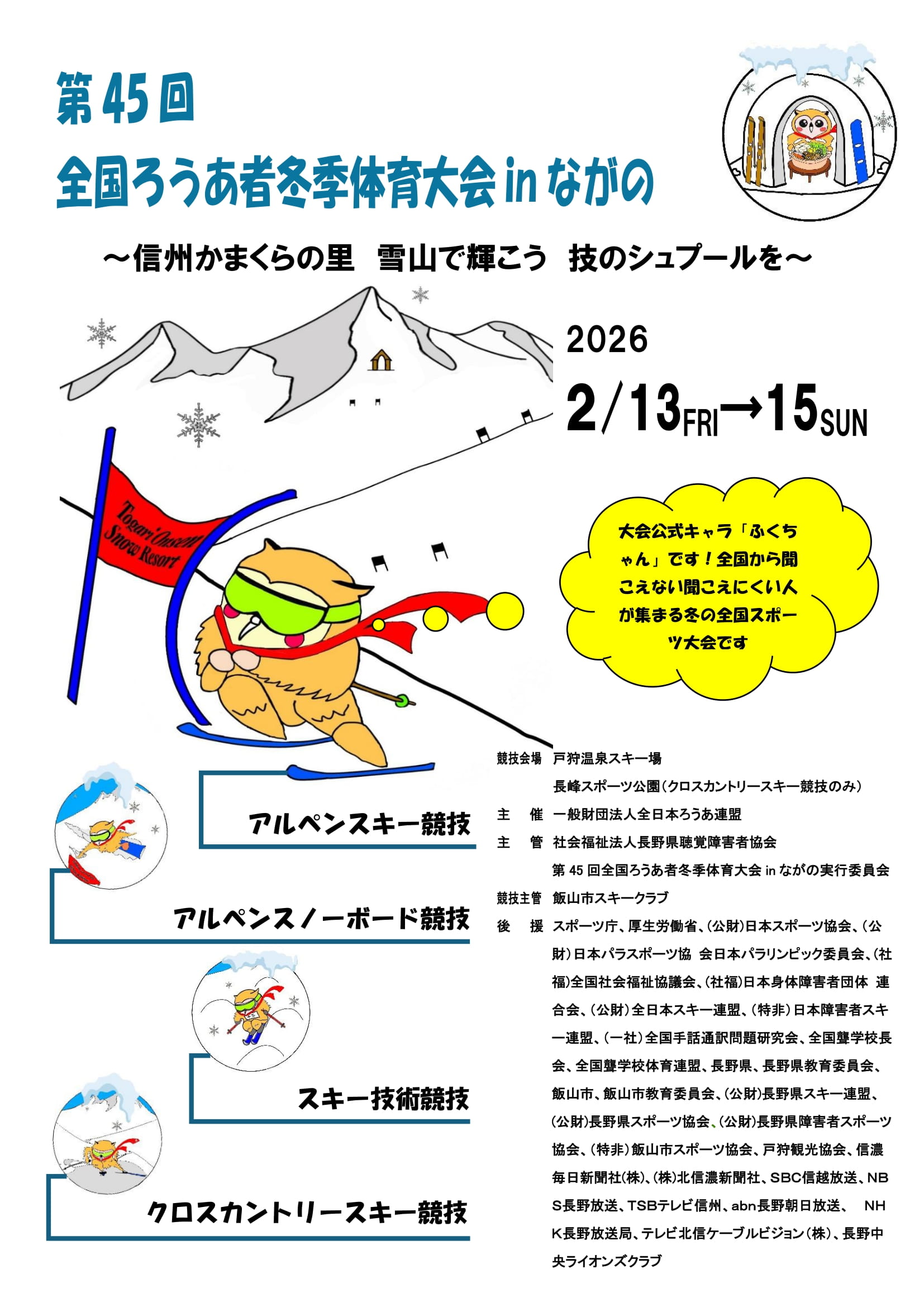 第45回

全国ろうあ者冬季体育大会inながの

～信州かまくらの里 雪山で輝こう 技のシュプールを～

2026

2/13FRI→15SUN

Togari Onsen Snow Resort

大会公式キャラ「ふくちゃん」です！全国から聞こえない聞こえにくい人が集まる冬の全国スポーツ大会です

アルペンスキー競技

アルペンスノーボード競技

スキー技術競技

クロスカントリースキー競技

競技会場 戸狩温泉スキー場
長峰スポーツ公園（クロスカントリースキー競技のみ）

主 催 一般財団法人全日本ろうあ連盟

主 管 社会福祉法人長野県聴覚障害者協会
第45回全国ろうあ者冬季体育大会inながの実行委員会

競技主管 飯山市スキークラブ

後 援 スポーツ庁、厚生労働省、(公財)日本スポーツ協会、(公財)日本パラスポーツ協 会日本パラリンピック委員会、(社福)全国社会福祉協議会、(社福)日本身体障害者団体 連合会、(公財)全日本スキー連盟、(特非)日本障害者スキー連盟、(一社)全国手話通訳問題研究会、全国聾学校長会、全国聾学校体育連盟、長野県、長野県教育委員会、飯山市、飯山市教育委員会、(公財)長野県スキー連盟、(公財)長野県スポーツ協会、(公財)長野県障害者スポーツ協会、(特非)飯山市スポーツ協会、戸狩観光協会、信濃毎日新聞社(株)、(株)北信濃新聞社、SBC信越放送、NBS長野放送、TSBテレビ信州、abn長野朝日放送、 NHK長野放送局、テレビ北信ケーブルビジョン（株）、長野中央ライオンズクラブ